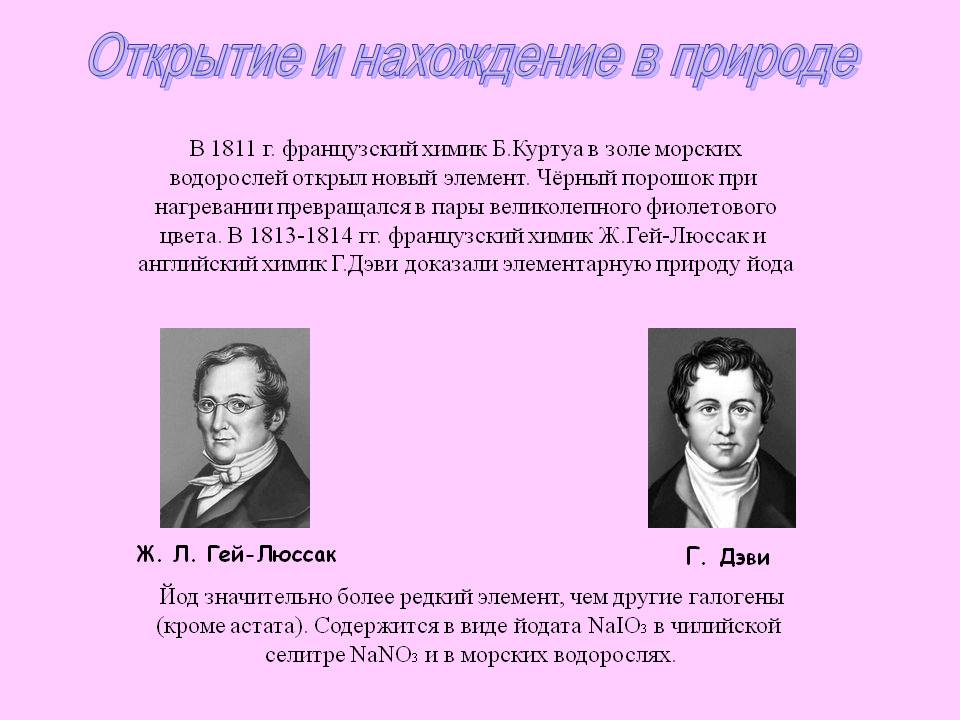 Открытие и нахождение в природе

В 1811 г. французский химик Б.Куртуа в золе морских водорослей открыл новый элемент. Чёрный порошок при нагревании превращался в пары великолепного фиолетового цвета. В 1813-1814 гг. французский химик Ж.Гей-Люссак и английский химик Г.Дэви доказали элементарную природу йода

Ж. Л. Гей-Люссак

Г. Дэви

Йод значительно более редкий элемент, чем другие галогены (кроме астата). Содержится в виде йодата $NaIO_3$ в чилийской селитре $NaNO_3$ и в морских водорослях.